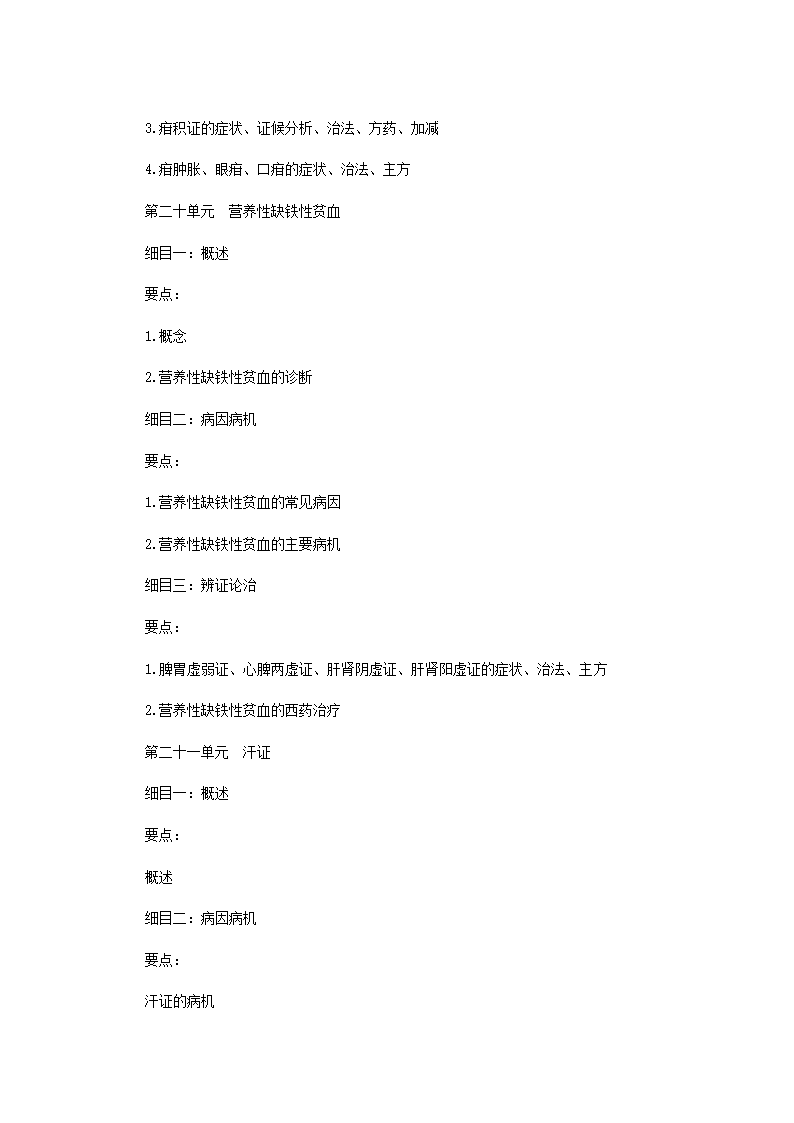 3.疳积证的症状、证候分析、治法、方药、加减

4.疳肿胀、眼疳、口疳的症状、治法、主方

第二十单元　营养性缺铁性贫血

细目一：概述

要点：

1.概念

2.营养性缺铁性贫血的诊断

细目二：病因病机

要点：

1.营养性缺铁性贫血的常见病因

2.营养性缺铁性贫血的主要病机

细目三：辨证论治

要点：

1.脾胃虚弱证、心脾两虚证、肝肾阴虚证、肝肾阳虚证的症状、治法、主方

2.营养性缺铁性贫血的西药治疗

第二十一单元　汗证

细目一：概述

要点：

概述

细目二：病因病机

要点：

汗证的病机